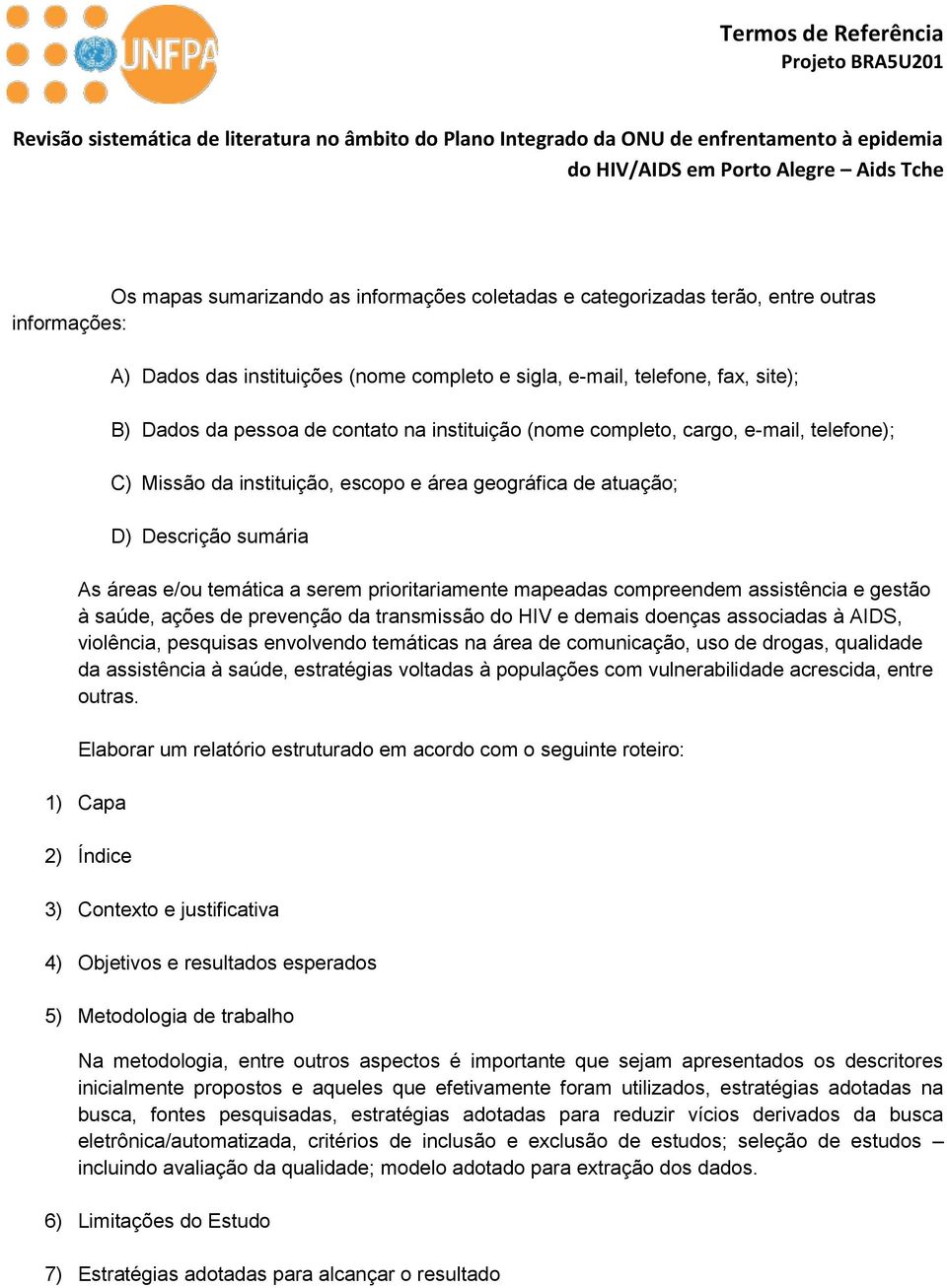 UNFPA

Termos de Referência
Projeto BRA5U201

Revisão sistemática de literatura no âmbito do Plano Integrado da ONU de enfrentamento à epidemia do HIV/AIDS em Porto Alegre – Aids Tche

Os mapas sumarizando as informações coletadas e categorizadas terão, entre outras informações:

A) Dados das instituições (nome completo e sigla, e-mail, telefone, fax, site);

B) Dados da pessoa de contato na instituição (nome completo, cargo, e-mail, telefone);

C) Missão da instituição, escopo e área geográfica de atuação;

D) Descrição sumária

As áreas e/ou temática a serem prioritariamente mapeadas compreendem assistência e gestão à saúde, ações de prevenção da transmissão do HIV e demais doenças associadas à AIDS, violência, pesquisas envolvendo temáticas na área de comunicação, uso de drogas, qualidade da assistência à saúde, estratégias voltadas à populações com vulnerabilidade acrescida, entre outras.

Elaborar um relatório estruturado em acordo com o seguinte roteiro:

1) Capa

2) Índice

3) Contexto e justificativa

4) Objetivos e resultados esperados

5) Metodologia de trabalho

Na metodologia, entre outros aspectos é importante que sejam apresentados os descritores inicialmente propostos e aqueles que efetivamente foram utilizados, estratégias adotadas na busca, fontes pesquisadas, estratégias adotadas para reduzir vícios derivados da busca eletrônica/automatizada, critérios de inclusão e exclusão de estudos; seleção de estudos – incluindo avaliação da qualidade; modelo adotado para extração dos dados.

6) Limitações do Estudo

7) Estratégias adotadas para alcançar o resultado